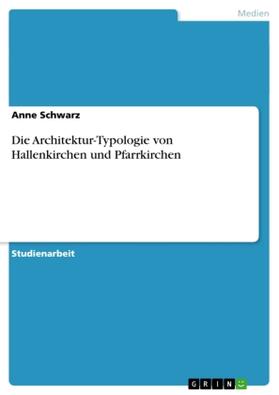 Medien

Anne Schwarz

Die Architektur-Typologie von Hallenkirchen und Pfarrkirchen

Studienarbeit

GRIN